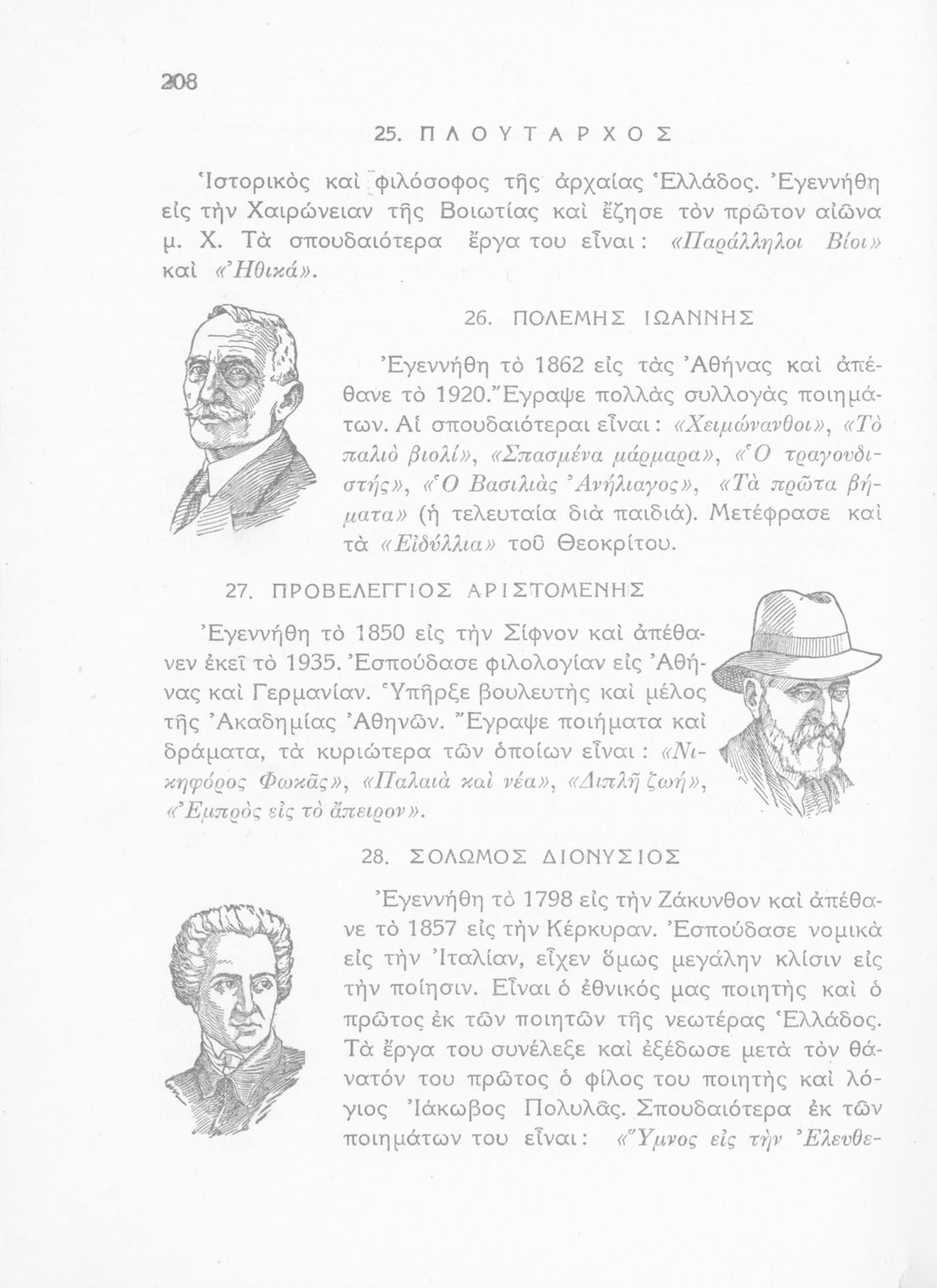 208

25. ΠΛΟΥΤΑΡΧΟΣ

Ἱστορικὸς καὶ φιλόσοφος τῆς ἀρχαίας Ἑλλάδος. Ἐγεννήθη εἰς τὴν Χαιρώνειαν τῆς Βοιωτίας καὶ ἔζησε τὸν πρῶτον αἰῶνα μ. Χ. Τὰ σπουδαιότερα ἔργα του εἶναι: «Παράλληλοι Βίοι» καὶ «Ἠθικά».

26. ΠΟΛΕΜΗΣ ΙΩΑΝΝΗΣ

Ἐγεννήθη τὸ 1862 εἰς τὰς Ἀθήνας καὶ ἀπέθανε τὸ 1920. Ἔγραψε πολλὰς συλλογὰς ποιημάτων. Αἱ σπουδαιότεραι εἶναι: «Χειμώνανθοι», «Τὸ παλιὸ βιολί», «Σπασμένα μάρμαρα», «Ὁ τραγουδιστής», «Ὁ Βασιλιὰς Ἀνήλιαγος», «Τὰ πρῶτα βήματα» (ἡ τελευταία διὰ παιδιά). Μετέφρασε καὶ τὰ «Εἰδύλλια» τοῦ Θεοκρίτου.

27. ΠΡΟΒΕΛΕΓΓΙΟΣ ΑΡΙΣΤΟΜΕΝΗΣ

Ἐγεννήθη τὸ 1850 εἰς τὴν Σίφνον καὶ ἀπέθανεν ἐκεῖ τὸ 1935. Ἐσπούδασε φιλολογίαν εἰς Ἀθήνας καὶ Γερμανίαν. Ὑπῆρξε βουλευτὴς καὶ μέλος τῆς Ἀκαδημίας Ἀθηνῶν. Ἔγραψε ποιήματα καὶ δράματα, τὰ κυριώτερα τῶν ὁποίων εἶναι: «Νικηφόρος Φωκᾶς», «Παλαιὰ καὶ νέα», «Διπλῆ ζωή», «Ἐμπρὸς εἰς τὸ ἄπειρον».

28. ΣΟΛΩΜΟΣ ΔΙΟΝΥΣΙΟΣ

Ἐγεννήθη τὸ 1798 εἰς τὴν Ζάκυνθον καὶ ἀπέθανε τὸ 1857 εἰς τὴν Κέρκυραν. Ἐσπούδασε νομικὰ εἰς τὴν Ἰταλίαν, εἶχεν ὅμως μεγάλην κλίσιν εἰς τὴν ποίησιν. Εἶναι ὁ ἐθνικός μας ποιητὴς καὶ ὁ πρῶτος ἐκ τῶν ποιητῶν τῆς νεωτέρας Ἑλλάδος. Τὰ ἔργα του συνέλεξε καὶ ἐξέδωσε μετὰ τὸν θάνατόν του πρῶτος ὁ φίλος του ποιητὴς καὶ λόγιος Ἰάκωβος Πολυλᾶς. Σπουδαιότερα ἐκ τῶν ποιημάτων του εἶναι: «Ὕμνος εἰς τὴν Ἐλευθε-